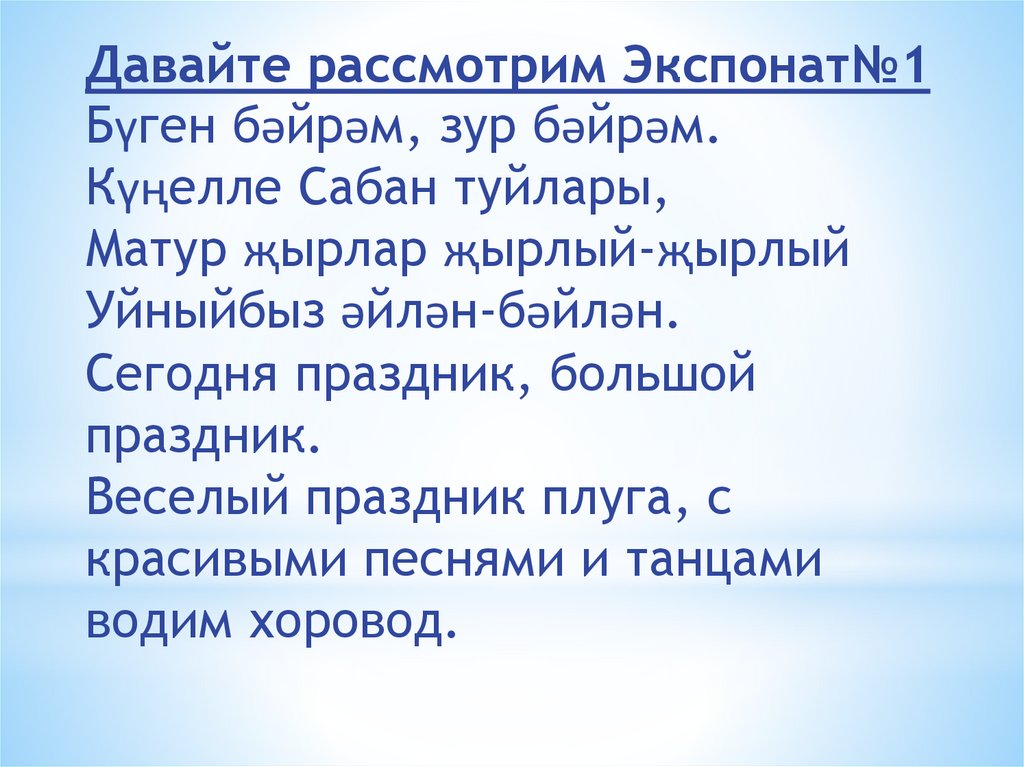 Давайте рассмотрим Экспонат№1
Бүген бәйрәм, зур бәйрәм.
Күңелле Сабан туйлары,
Матур җырлар җырлый-җырлый
Уйныйбыз әйлән-бәйлән.
Сегодня праздник, большой праздник.
Веселый праздник плуга, с красивыми песнями и танцами водим хоровод.